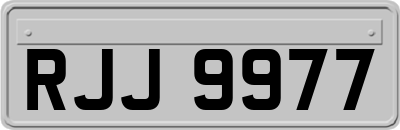 RJJ 9977